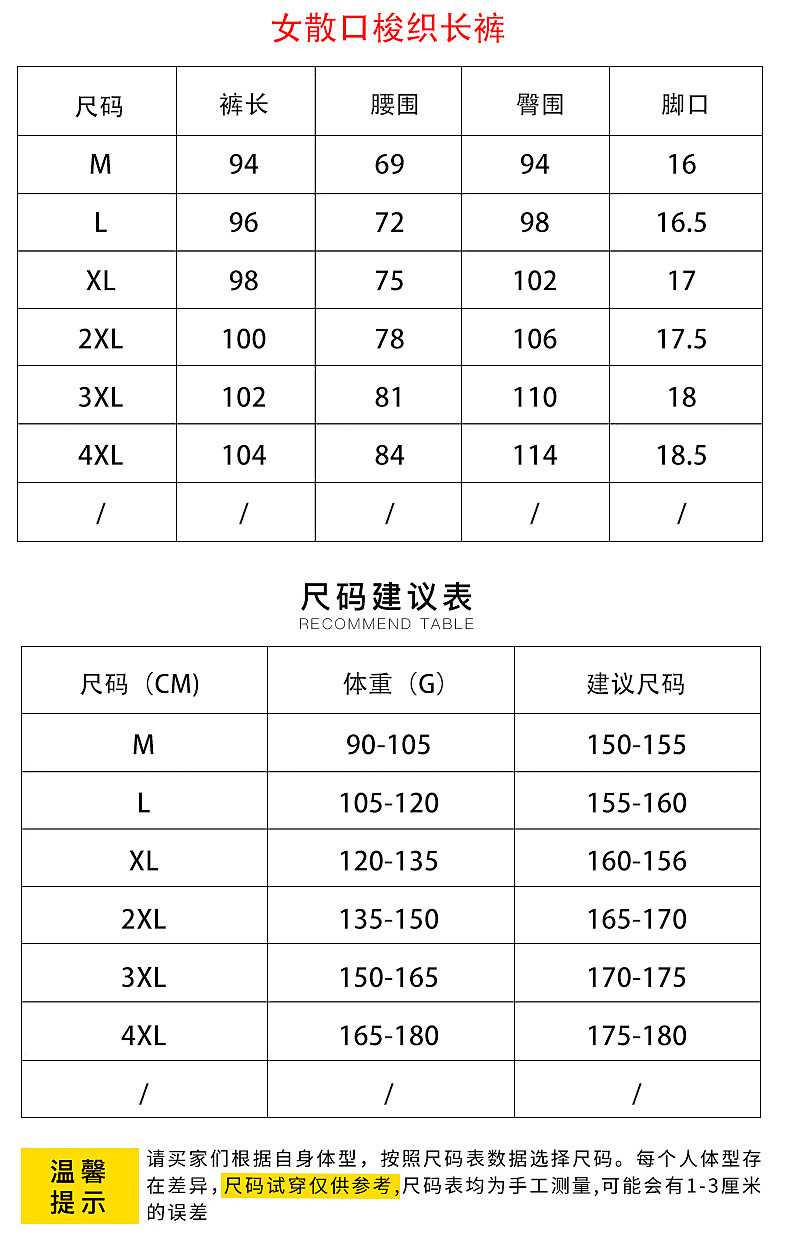 女散口梭织长裤

| 尺码 | 裤长 | 腰围 | 臀围 | 脚口 |
|---|---|---|---|---|
| M | 94 | 69 | 94 | 16 |
| L | 96 | 72 | 98 | 16.5 |
| XL | 98 | 75 | 102 | 17 |
| 2XL | 100 | 78 | 106 | 17.5 |
| 3XL | 102 | 81 | 110 | 18 |
| 4XL | 104 | 84 | 114 | 18.5 |
| / | / | / | / | / |

尺码建议表
RECOMMEND TABLE

| 尺码（CM） | 体重（G） | 建议尺码 |
|---|---|---|
| M | 90-105 | 150-155 |
| L | 105-120 | 155-160 |
| XL | 120-135 | 160-156 |
| 2XL | 135-150 | 165-170 |
| 3XL | 150-165 | 170-175 |
| 4XL | 165-180 | 175-180 |
| / | / | / |

温馨提示

请买家们根据自身体型，按照尺码表数据选择尺码。每个人体型存在差异，尺码试穿仅供参考，尺码表均为手工测量，可能会有1-3厘米的误差